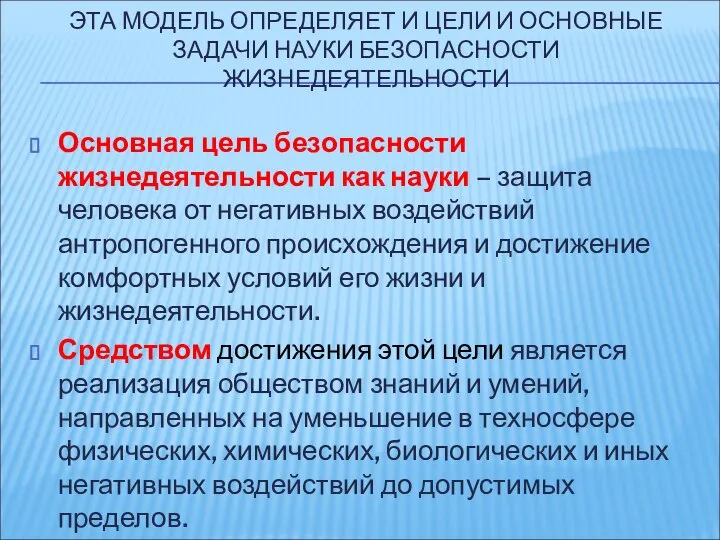 ЭТА МОДЕЛЬ ОПРЕДЕЛЯЕТ И ЦЕЛИ И ОСНОВНЫЕ ЗАДАЧИ НАУКИ БЕЗОПАСНОСТИ ЖИЗНЕДЕЯТЕЛЬНОСТИ

Основная цель безопасности жизнедеятельности как науки – защита человека от негативных воздействий антропогенного происхождения и достижение комфортных условий его жизни и жизнедеятельности.

Средством достижения этой цели является реализация обществом знаний и умений, направленных на уменьшение в техносфере физических, химических, биологических и иных негативных воздействий до допустимых пределов.